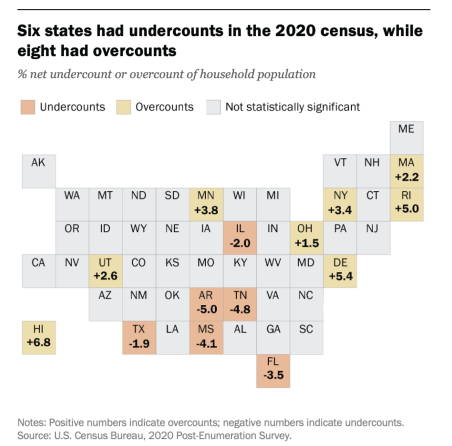 Six states had undercounts in the 2020 census, while eight had overcounts

% net undercount or overcount of household population

Undercounts Overcounts Not statistically significant

ME

AK

VT NH MA +2.2

WA MT ND SD MN +3.8 WI MI NY +3.4 CT RI +5.0

OR ID WY NE IA IL -2.0 IN OH +1.5 PA NJ

CA NV UT +2.6 CO KS MO KY WV MD DE +5.4

AZ NM OK AR -5.0 TN -4.8 VA NC

HI +6.8

TX -1.9 LA MS -4.1 AL GA SC

FL -3.5

Notes: Positive numbers indicate overcounts; negative numbers indicate undercounts.
Source: U.S. Census Bureau, 2020 Post-Enumeration Survey.